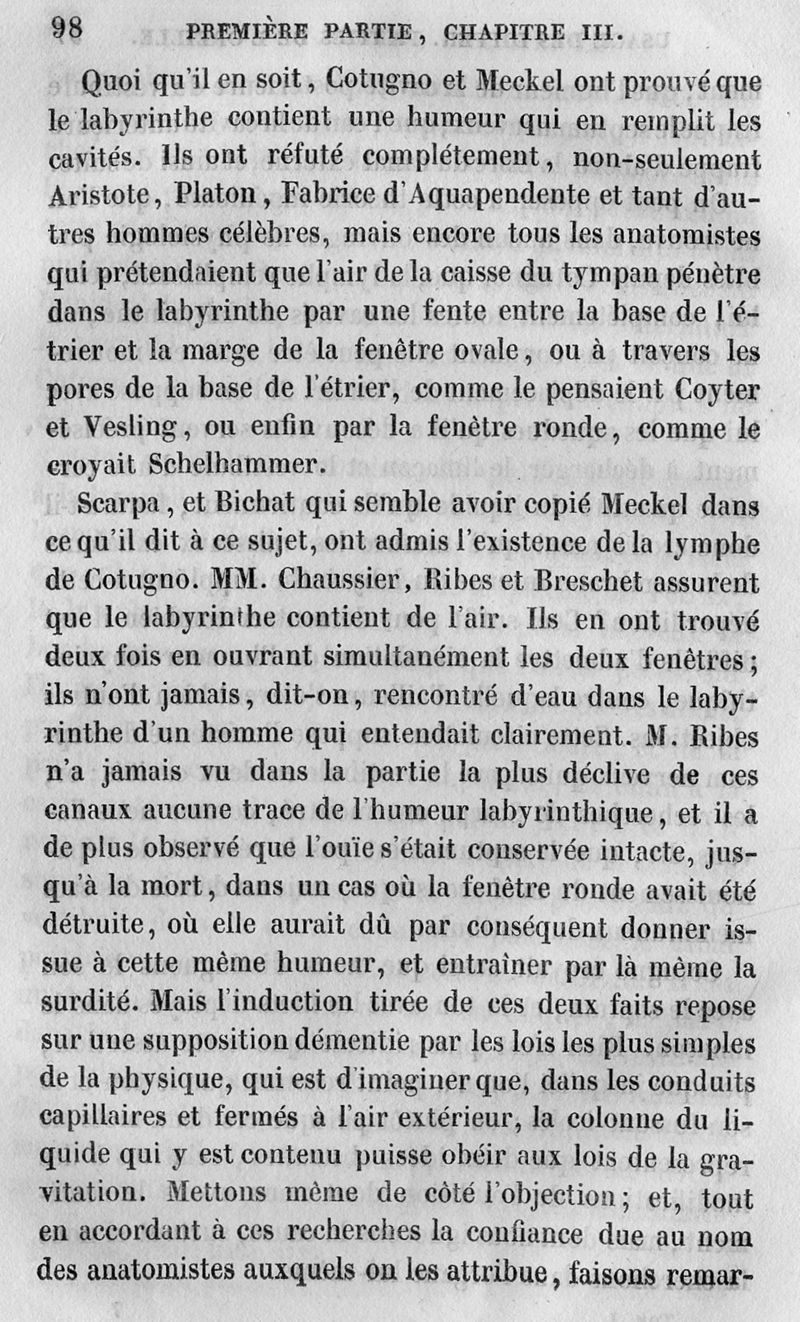 98 PREMIÈRE PARTIE, CHAPITRE III.

Quoi qu'il en soit, Cotugno et Meckel ont prouvé que le labyrinthe contient une humeur qui en remplit les cavités. Ils ont réfuté complétement, non-seulement Aristote, Platon, Fabrice d'Aquapendente et tant d'autres hommes célèbres, mais encore tous les anatomistes qui prétendaient que l'air de la caisse du tympan pénètre dans le labyrinthe par une fente entre la base de l'étrier et la marge de la fenêtre ovale, ou à travers les pores de la base de l'étrier, comme le pensaient Coyter et Vesling, ou enfin par la fenêtre ronde, comme le croyait Schelhammer.

Scarpa, et Bichat qui semble avoir copié Meckel dans ce qu'il dit à ce sujet, ont admis l'existence de la lymphe de Cotugno. MM. Chaussier, Ribes et Breschet assurent que le labyrinthe contient de l'air. Ils en ont trouvé deux fois en ouvrant simultanément les deux fenêtres; ils n'ont jamais, dit-on, rencontré d'eau dans le labyrinthe d'un homme qui entendait clairement. M. Ribes n'a jamais vu dans la partie la plus déclive de ces canaux aucune trace de l'humeur labyrinthique, et il a de plus observé que l'ouïe s'était conservée intacte, jusqu'à la mort, dans un cas où la fenêtre ronde avait été détruite, où elle aurait dû par conséquent donner issue à cette même humeur, et entraîner par là même la surdité. Mais l'induction tirée de ces deux faits repose sur une supposition démentie par les lois les plus simples de la physique, qui est d'imaginer que, dans les conduits capillaires et fermés à l'air extérieur, la colonne du liquide qui y est contenu puisse obéir aux lois de la gravitation. Mettons même de côté l'objection; et, tout en accordant à ces recherches la confiance due au nom des anatomistes auxquels on les attribue, faisons remar-